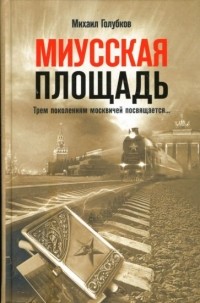 Михаил Голубков

МИУССКАЯ ПЛОЩАДЬ

Трем поколениям москвичей посвящается...